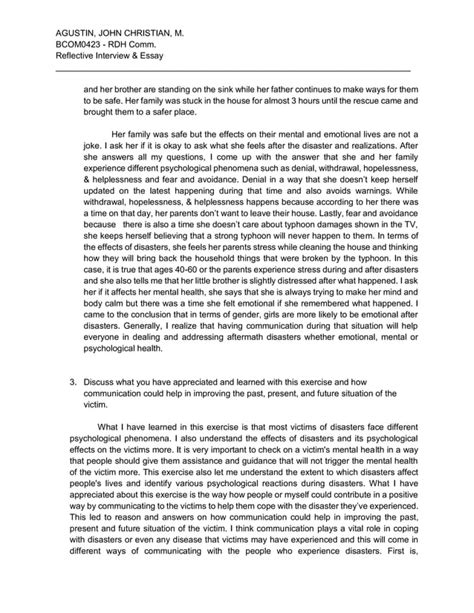 AGUSTIN, JOHN CHRISTIAN, M.
BCOM0423 - RDH Comm.
Reflective Interview & Essay

and her brother are standing on the sink while her father continues to make ways for them to be safe. Her family was stuck in the house for almost 3 hours until the rescue came and brought them to a safer place.

Her family was safe but the effects on their mental and emotional lives are not a joke. I ask her if it is okay to ask what she feels after the disaster and realizations. After she answers all my questions, I come up with the answer that she and her family experience different psychological phenomena such as denial, withdrawal, hopelessness, & helplessness and fear and avoidance. Denial in a way that she doesn't keep herself updated on the latest happening during that time and also avoids warnings. While withdrawal, hopelessness, & helplessness happens because according to her there was a time on that day, her parents don't want to leave their house. Lastly, fear and avoidance because there is also a time she doesn't care about typhoon damages shown in the TV, she keeps herself believing that a strong typhoon will never happen to them. In terms of the effects of disasters, she feels her parents stress while cleaning the house and thinking how they will bring back the household things that were broken by the typhoon. In this case, it is true that ages 40-60 or the parents experience stress during and after disasters and she also tells me that her little brother is slightly distressed after what happened. I ask her if it affects her mental health, she says that she is always trying to make her mind and body calm but there was a time she felt emotional if she remembered what happened. I came to the conclusion that in terms of gender, girls are more likely to be emotional after disasters. Generally, I realize that having communication during that situation will help everyone in dealing and addressing aftermath disasters whether emotional, mental or psychological health.

3. Discuss what you have appreciated and learned with this exercise and how communication could help in improving the past, present, and future situation of the victim.

What I have learned in this exercise is that most victims of disasters face different psychological phenomena. I also understand the effects of disasters and its psychological effects on the victims more. It is very important to check on a victim's mental health in a way that people should give them assistance and guidance that will not trigger the mental health of the victim more. This exercise also let me understand the extent to which disasters affect people's lives and identify various psychological reactions during disasters. What I have appreciated about this exercise is the way how people or myself could contribute in a positive way by communicating to the victims to help them cope with the disaster they've experienced. This led to reason and answers on how communication could help in improving the past, present and future situation of the victim. I think communication plays a vital role in coping with disasters or even any disease that victims may have experienced and this will come in different ways of communicating with the people who experience disasters. First is,